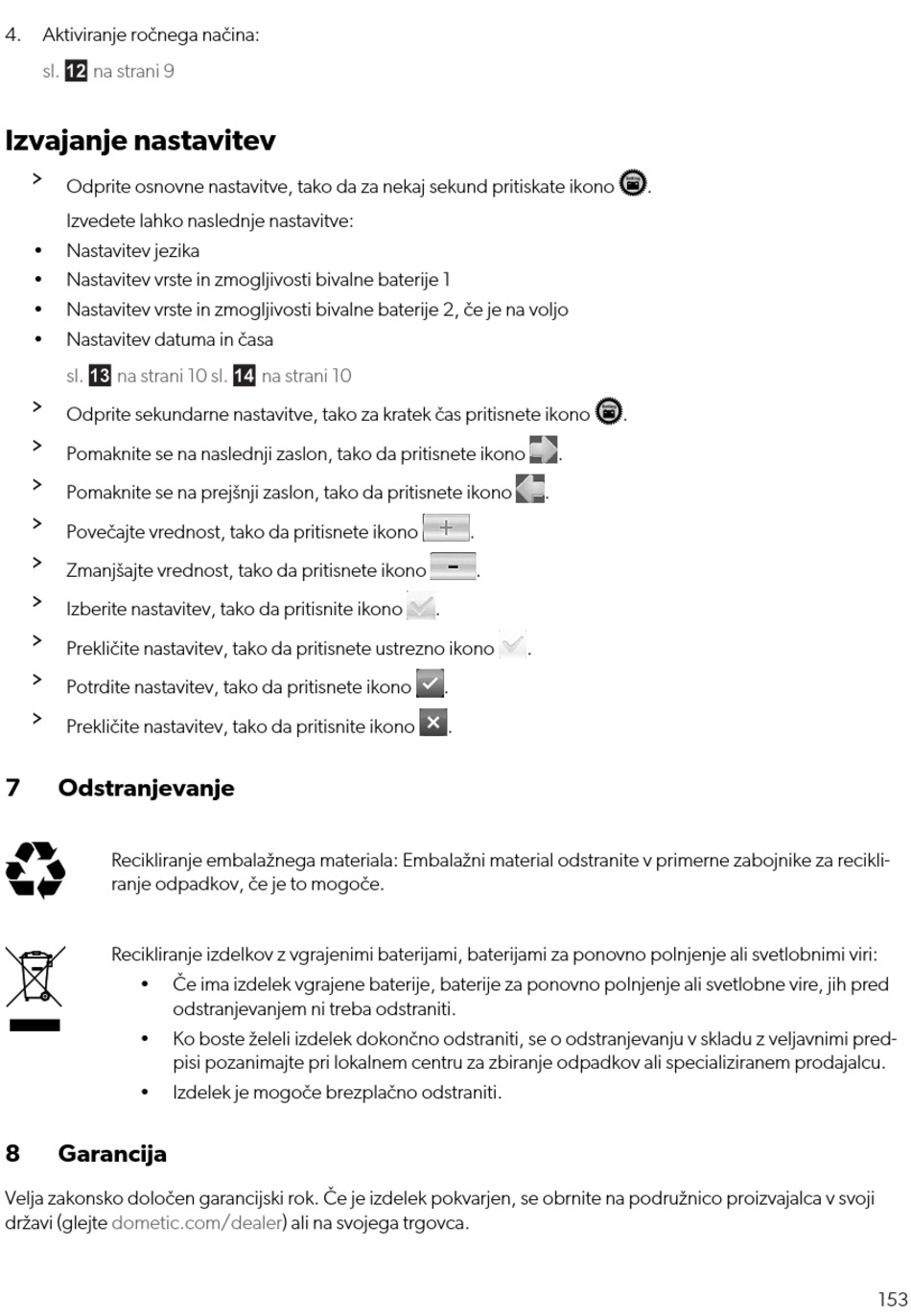 4. Aktiviranje ročnega načina:

sl. 12 na strani 9

Izvajanje nastavitev

> Odprite osnovne nastavitve, tako da za nekaj sekund pritiskate ikono .

Izvedete lahko naslednje nastavitve:

• Nastavitev jezika
• Nastavitev vrste in zmogljivosti bivalne baterije 1
• Nastavitev vrste in zmogljivosti bivalne baterije 2, če je na voljo
• Nastavitev datuma in časa

sl. 13 na strani 10 sl. 14 na strani 10

> Odprite sekundarne nastavitve, tako za kratek čas pritisnete ikono .

> Pomaknite se na naslednji zaslon, tako da pritisnete ikono .

> Pomaknite se na prejšnji zaslon, tako da pritisnete ikono .

> Povečajte vrednost, tako da pritisnete ikono .

> Zmanjšajte vrednost, tako da pritisnete ikono .

> Izberite nastavitev, tako da pritisnite ikono .

> Prekličite nastavitev, tako da pritisnete ustrezno ikono .

> Potrdite nastavitev, tako da pritisnete ikono .

> Prekličite nastavitev, tako da pritisnite ikono .

7 Odstranjevanje

Recikliranje embalažnega materiala: Embalažni material odstranite v primerne zabojnike za recikliranje odpadkov, če je to mogoče.

Recikliranje izdelkov z vgrajenimi baterijami, baterijami za ponovno polnjenje ali svetlobnimi viri:

• Če ima izdelek vgrajene baterije, baterije za ponovno polnjenje ali svetlobne vire, jih pred odstranjevanjem ni treba odstraniti.
• Ko boste želeli izdelek dokončno odstraniti, se o odstranjevanju v skladu z veljavnimi predpisi pozanimajte pri lokalnem centru za zbiranje odpadkov ali specializiranem prodajalcu.
• Izdelek je mogoče brezplačno odstraniti.

8 Garancija

Velja zakonsko določen garancijski rok. Če je izdelek pokvarjen, se obrnite na podružnico proizvajalca v svoji državi (glejte dometic.com/dealer) ali na svojega trgovca.

153